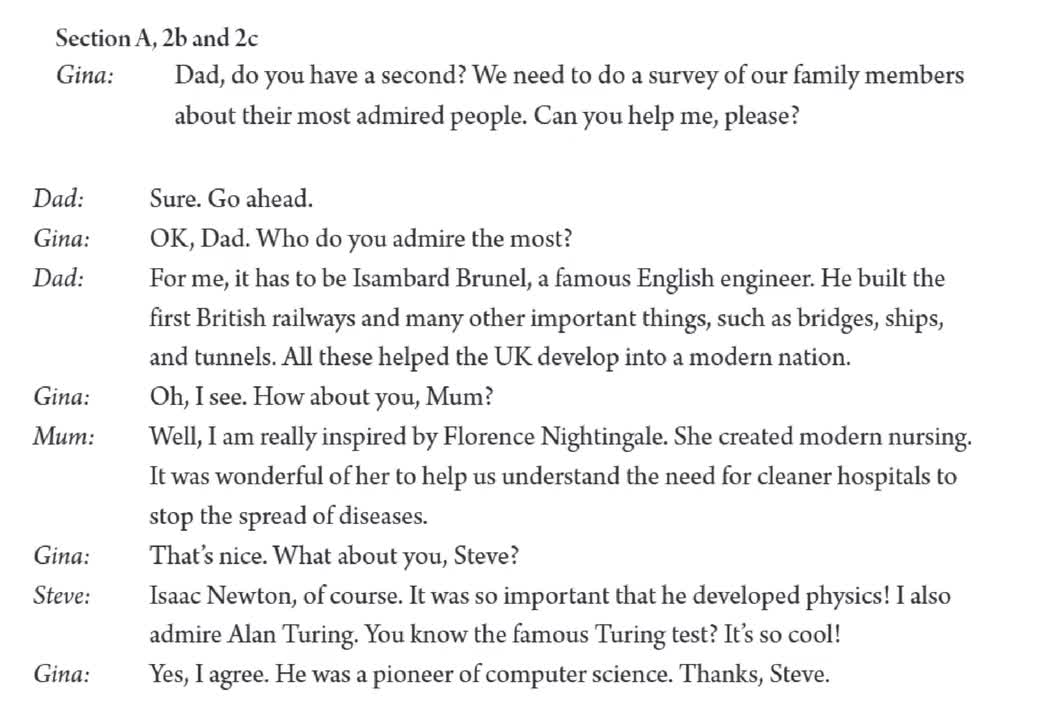 Section A, 2b and 2c

Gina: Dad, do you have a second? We need to do a survey of our family members about their most admired people. Can you help me, please?

Dad: Sure. Go ahead.

Gina: OK, Dad. Who do you admire the most?

Dad: For me, it has to be Isambard Brunel, a famous English engineer. He built the first British railways and many other important things, such as bridges, ships, and tunnels. All these helped the UK develop into a modern nation.

Gina: Oh, I see. How about you, Mum?

Mum: Well, I am really inspired by Florence Nightingale. She created modern nursing. It was wonderful of her to help us understand the need for cleaner hospitals to stop the spread of diseases.

Gina: That's nice. What about you, Steve?

Steve: Isaac Newton, of course. It was so important that he developed physics! I also admire Alan Turing. You know the famous Turing test? It's so cool!

Gina: Yes, I agree. He was a pioneer of computer science. Thanks, Steve.